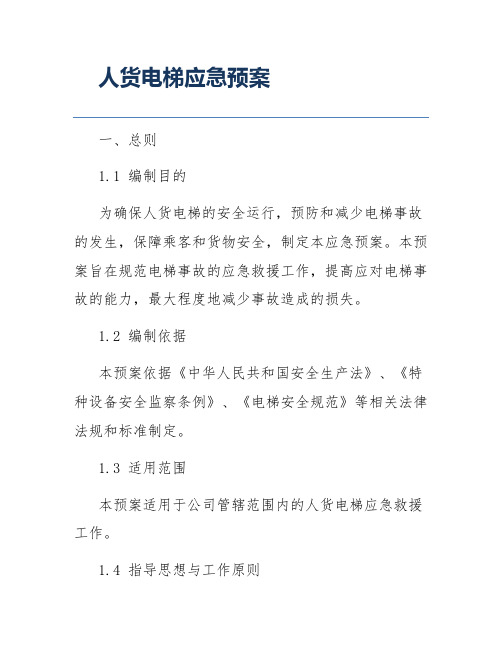 人货电梯应急预案

一、总则

1.1 编制目的

为确保人货电梯的安全运行，预防和减少电梯事故的发生，保障乘客和货物安全，制定本应急预案。本预案旨在规范电梯事故的应急救援工作，提高应对电梯事故的能力，最大程度地减少事故造成的损失。

1.2 编制依据

本预案依据《中华人民共和国安全生产法》、《特种设备安全监察条例》、《电梯安全规范》等相关法律法规和标准制定。

1.3 适用范围

本预案适用于公司管辖范围内的人货电梯应急救援工作。

1.4 指导思想与工作原则